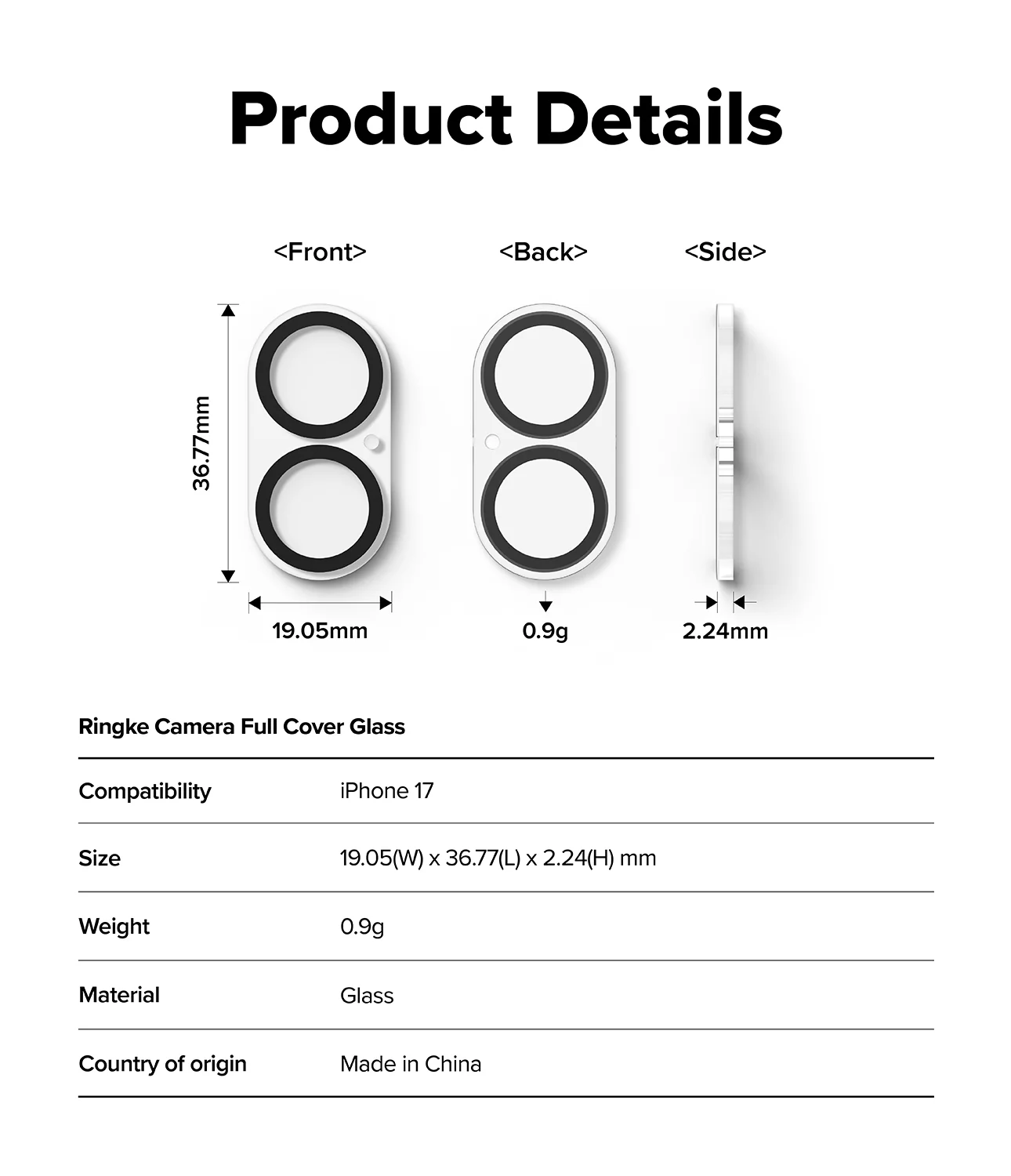 Product Details

<Front>

<Back>

<Side>

36.77mm

19.05mm

0.9g

2.24mm

Ringke Camera Full Cover Glass

| | |
|---|---|
| Compatibility | iPhone 17 |
| Size | 19.05(W) x 36.77(L) x 2.24(H) mm |
| Weight | 0.9g |
| Material | Glass |
| Country of origin | Made in China |